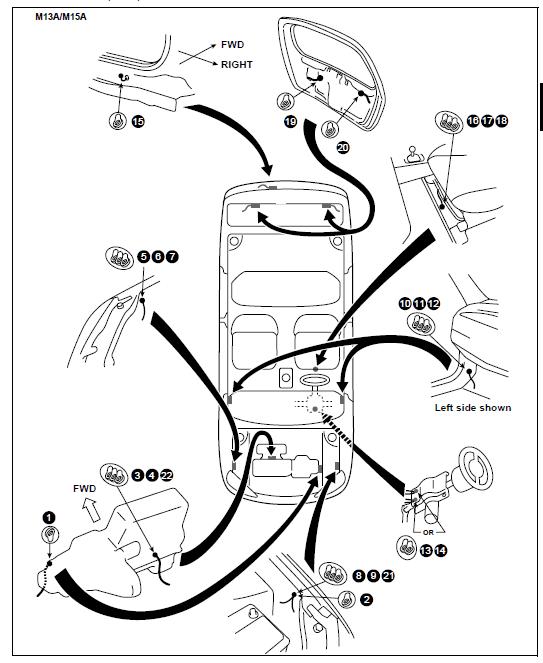 M13A/M15A

FWD
RIGHT

15

19

20

16 17 18

5 6 7

10 11 12

Left side shown

3 4 22

FWD

1

OR

13 14

8 9 21

2